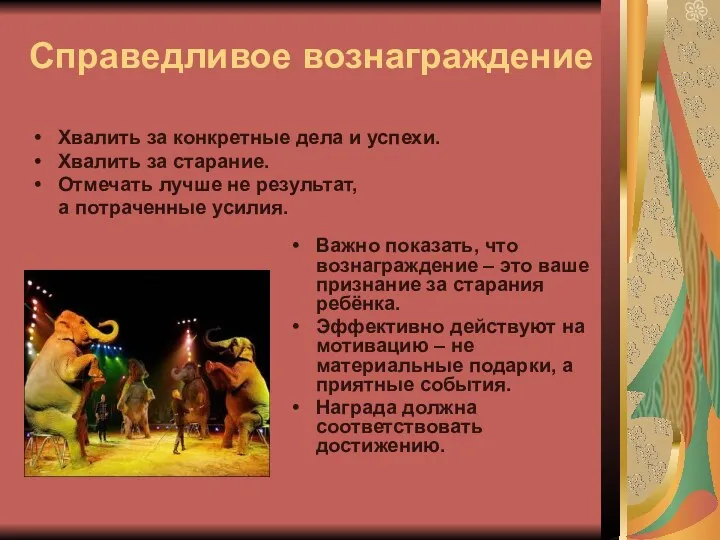 Справедливое вознаграждение

• Хвалить за конкретные дела и успехи.
• Хвалить за старание.
• Отмечать лучше не результат, а потраченные усилия.

• Важно показать, что вознаграждение – это ваше признание за старания ребёнка.
• Эффективно действуют на мотивацию – не материальные подарки, а приятные события.
• Награда должна соответствовать достижению.